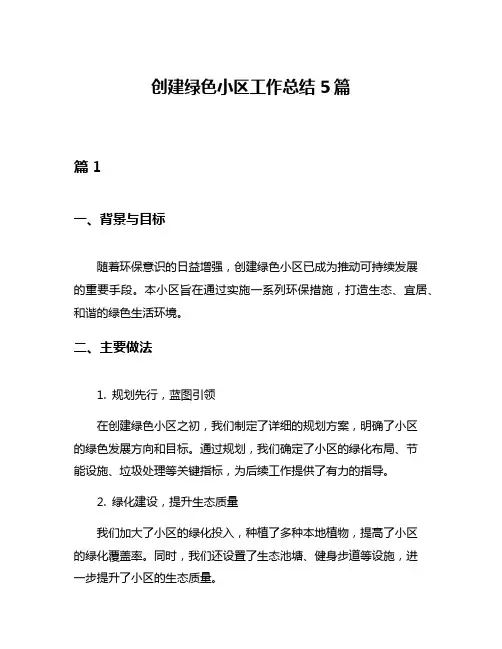 创建绿色小区工作总结 5 篇

篇 1

一、背景与目标

随着环保意识的日益增强，创建绿色小区已成为推动可持续发展的重要手段。本小区旨在通过实施一系列环保措施，打造生态、宜居、和谐的绿色生活环境。

二、主要做法

1. 规划先行，蓝图引领

在创建绿色小区之初，我们制定了详细的规划方案，明确了小区的绿色发展方向和目标。通过规划，我们确定了小区的绿化布局、节能设施、垃圾处理等关键指标，为后续工作提供了有力的指导。

2. 绿化建设，提升生态质量

我们加大了小区的绿化投入，种植了多种本地植物，提高了小区的绿化覆盖率。同时，我们还设置了生态池塘、健身步道等设施，进一步提升了小区的生态质量。